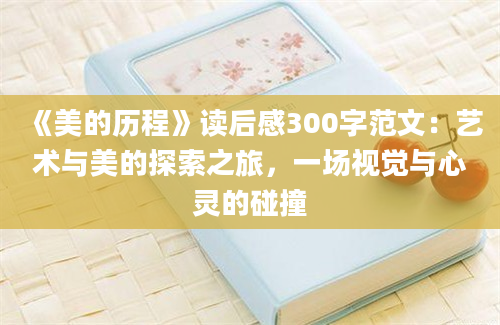 《美的历程》读后感300字范文：艺术与美的探索之旅，一场视觉与心灵的碰撞